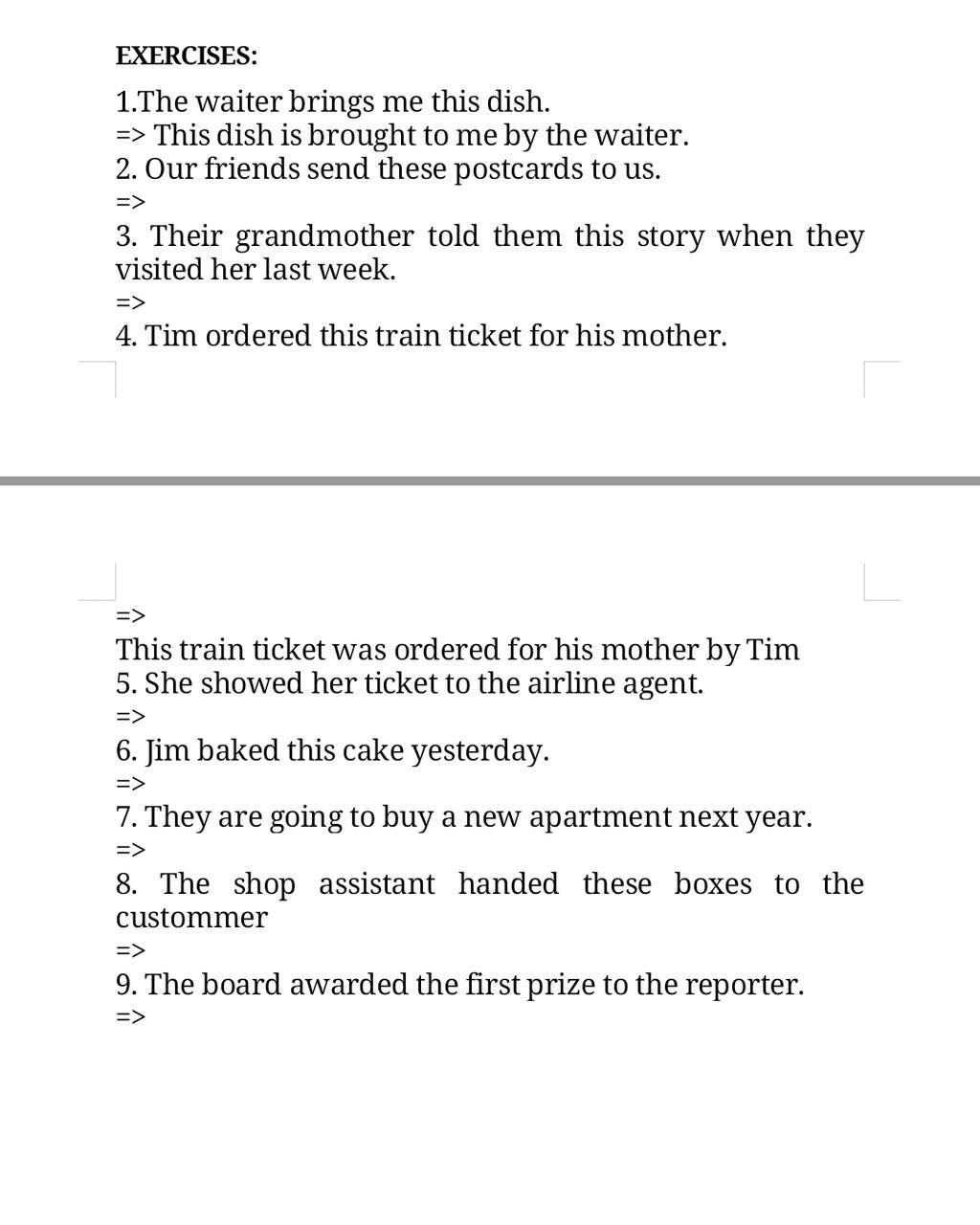 EXERCISES:

1.The waiter brings me this dish.
=> This dish is brought to me by the waiter.
2. Our friends send these postcards to us.
=>
3. Their grandmother told them this story when they visited her last week.
=>
4. Tim ordered this train ticket for his mother.

=>
This train ticket was ordered for his mother by Tim
5. She showed her ticket to the airline agent.
=>
6. Jim baked this cake yesterday.
=>
7. They are going to buy a new apartment next year.
=>
8. The shop assistant handed these boxes to the custommer
=>
9. The board awarded the first prize to the reporter.
=>